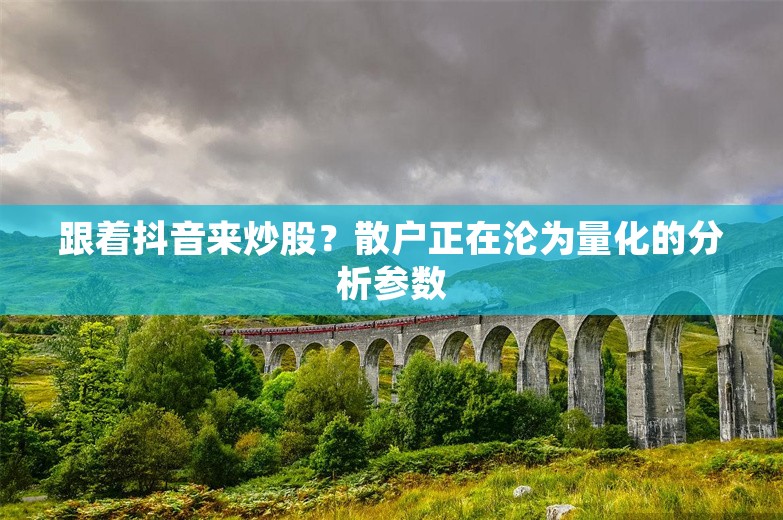 跟着抖音来炒股？散户正在沦为量化的分析参数